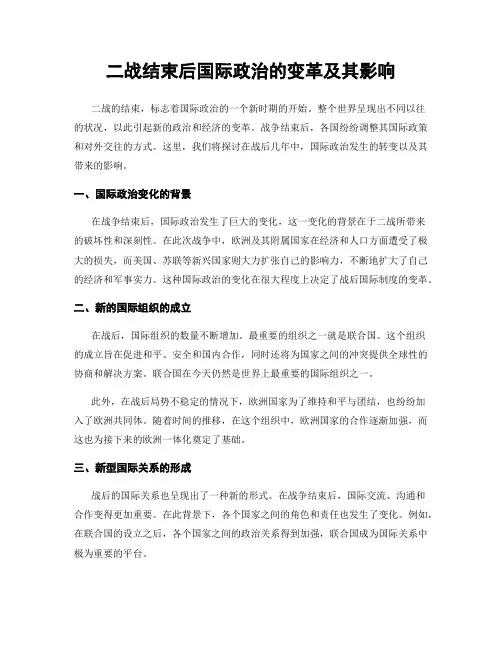 二战结束后国际政治的变革及其影响

二战的结束，标志着国际政治的一个新时期的开始。整个世界呈现出不同以往的状况，以此引起新的政治和经济的变革。战争结束后，各国纷纷调整其国际政策和对外交往的方式。这里，我们将探讨在战后几年中，国际政治发生的转变以及其带来的影响。

一、国际政治变化的背景

在战争结束后，国际政治发生了巨大的变化，这一变化的背景在于二战所带来的破坏性和深刻性。在此次战争中，欧洲及其附属国家在经济和人口方面遭受了极大的损失，而美国、苏联等新兴国家则大力扩张自己的影响力，不断地扩大了自己的经济和军事实力。这种国际政治的变化在很大程度上决定了战后国际制度的变革。

二、新的国际组织的成立

在战后，国际组织的数量不断增加。最重要的组织之一就是联合国。这个组织的成立旨在促进和平、安全和国内合作，同时还将为国家之间的冲突提供全球性的协商和解决方案。联合国在今天仍然是世界上最重要的国际组织之一。

此外，在战后局势不稳定的情况下，欧洲国家为了维持和平与团结，也纷纷加入了欧洲共同体。随着时间的推移，在这个组织中，欧洲国家的合作逐渐加强，而这也为接下来的欧洲一体化奠定了基础。

三、新型国际关系的形成

战后的国际关系也呈现出了一种新的形式。在战争结束后，国际交流、沟通和合作变得更加重要。在此背景下，各个国家之间的角色和责任也发生了变化。例如，在联合国的设立之后，各个国家之间的政治关系得到加强，联合国成为国际关系中极为重要的平台。